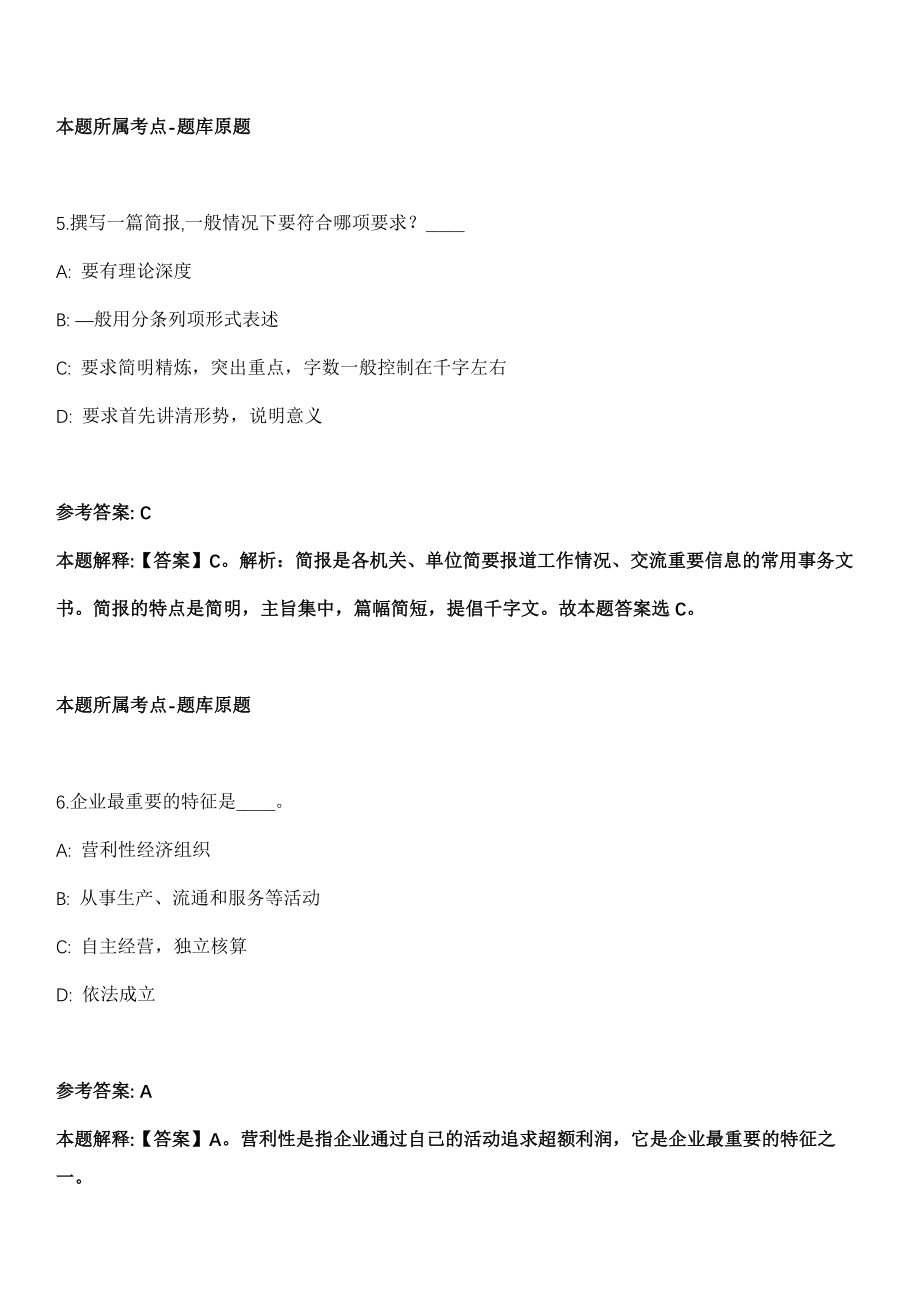 本题所属考点-题库原题

5.撰写一篇简报,一般情况下要符合哪项要求？____

A: 要有理论深度

B: —般用分条列项形式表述

C: 要求简明精炼，突出重点，字数一般控制在千字左右

D: 要求首先讲清形势，说明意义

参考答案: C

本题解释:【答案】C。解析：简报是各机关、单位简要报道工作情况、交流重要信息的常用事务文书。简报的特点是简明，主旨集中，篇幅简短，提倡千字文。故本题答案选 C。

本题所属考点-题库原题

6.企业最重要的特征是____。

A: 营利性经济组织

B: 从事生产、流通和服务等活动

C: 自主经营，独立核算

D: 依法成立

参考答案: A

本题解释:【答案】A。营利性是指企业通过自己的活动追求超额利润，它是企业最重要的特征之一。